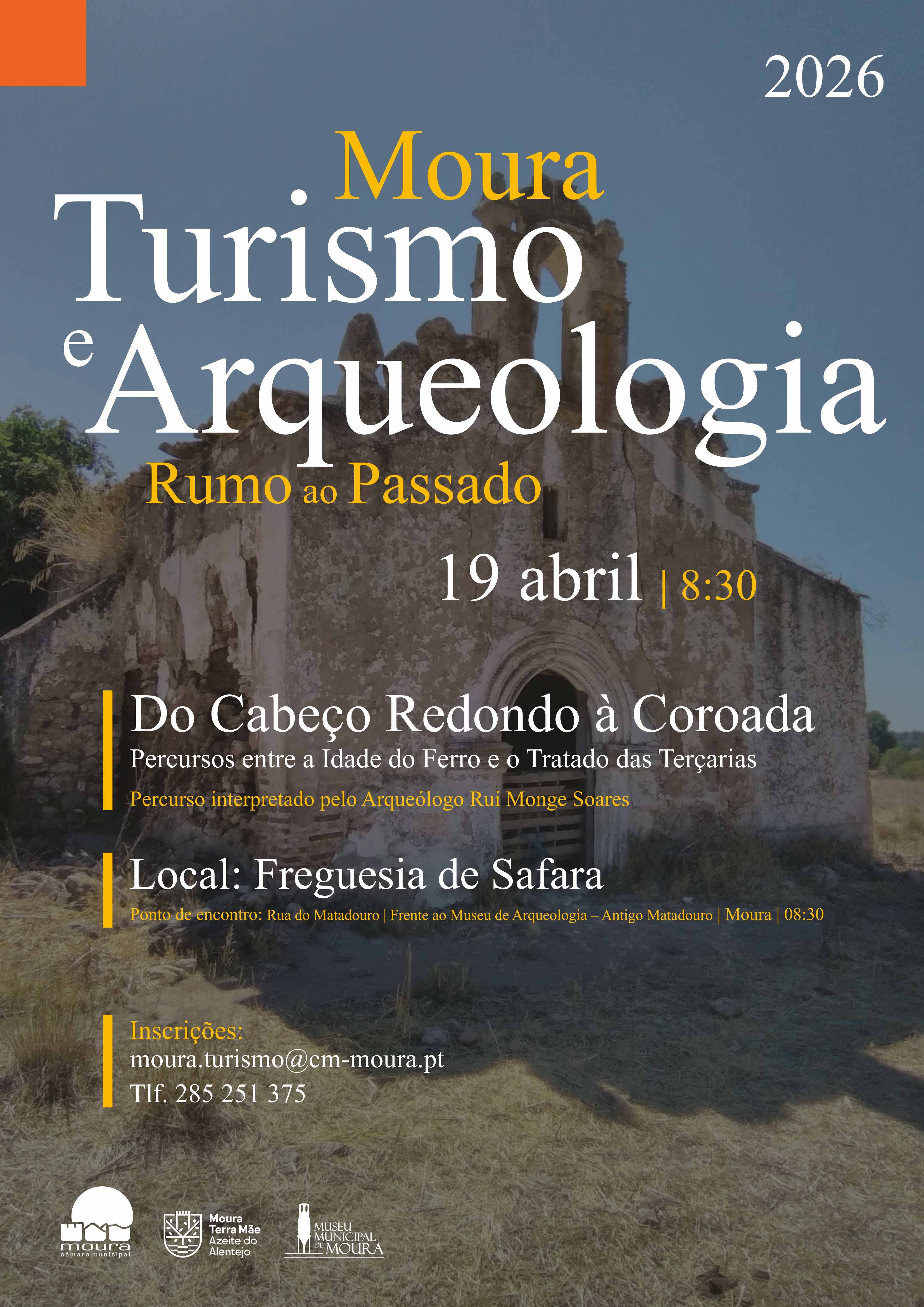 2026

Moura

Turismo

e Arqueologia

Rumo ao Passado

19 abril | 8:30

Do Cabeço Redondo à Coroada

Percursos entre a Idade do Ferro e o Tratado das Terçarias

Percurso interpretado pelo Arqueólogo Rui Monge Soares

Local: Freguesia de Safara

Ponto de encontro: Rua do Matadouro | Frente ao Museu de Arqueologia – Antigo Matadouro | Moura | 08:30

Inscrições:
moura.turismo@cm-moura.pt
Tlf. 285 251 375

moura
câmara municipal

Moura
Terra Mãe
Azeite do
Alentejo

MUSEU
MUNICIPAL
DE MOURA